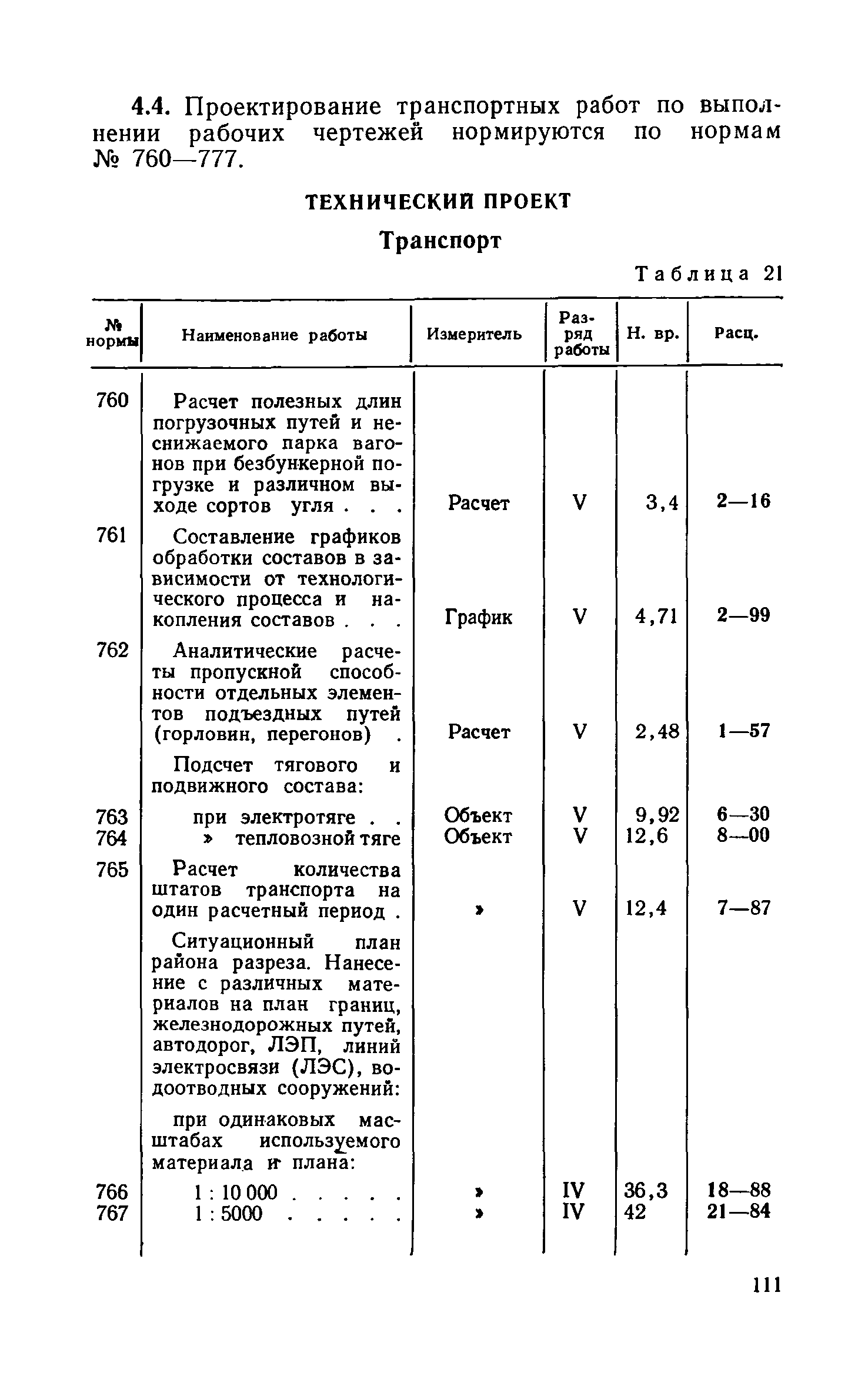 4.4. Проектирование транспортных работ по выполнении рабочих чертежей нормируются по нормам № 760—777.

ТЕХНИЧЕСКИЙ ПРОЕКТ

Транспорт

Таблица 21

| № нормы | Наименование работы | Измеритель | Разряд работы | Н. вр. | Расц. |
|---|---|---|---|---|---|
| 760 | Расчет полезных длин погрузочных путей и неснижаемого парка вагонов при безбункерной погрузке и различном выходе сортов угля . . . | Расчет | V | 3,4 | 2—16 |
| 761 | Составление графиков обработки составов в зависимости от технологического процесса и накопления составов . . . | График | V | 4,71 | 2—99 |
| 762 | Аналитические расчеты пропускной способности отдельных элементов подъездных путей (горловин, перегонов) . | Расчет | V | 2,48 | 1—57 |
| | Подсчет тягового и подвижного состава: | | | | |
| 763 | при электротяге . . | Объект | V | 9,92 | 6—30 |
| 764 | » тепловозной тяге | Объект | V | 12,6 | 8—00 |
| 765 | Расчет количества штатов транспорта на один расчетный период . | » | V | 12,4 | 7—87 |
| | Ситуационный план района разреза. Нанесение с различных материалов на план границ, железнодорожных путей, автодорог, ЛЭП, линий электросвязи (ЛЭС), водоотводных сооружений: | | | | |
| | при одинаковых масштабах используемого материала и плана: | | | | |
| 766 | 1 : 10 000 . . . . . | » | IV | 36,3 | 18—88 |
| 767 | 1 : 5000 . . . . . | » | IV | 42 | 21—84 |

111